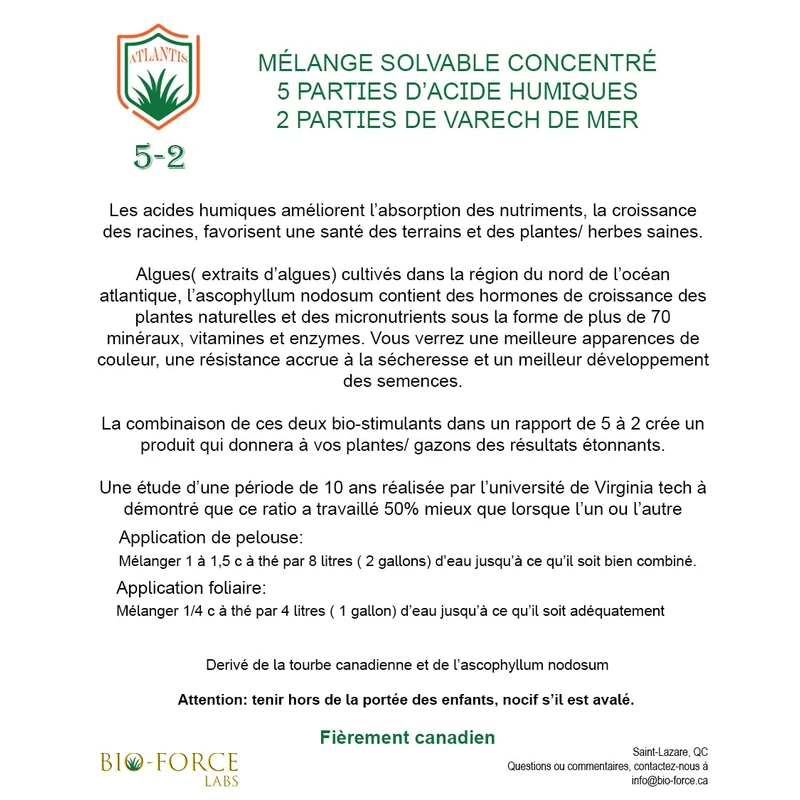 ATLANTIS

5-2

MÉLANGE SOLVABLE CONCENTRÉ
5 PARTIES D'ACIDE HUMIQUES
2 PARTIES DE VARECH DE MER

Les acides humiques améliorent l'absorption des nutriments, la croissance des racines, favorisent une santé des terrains et des plantes/ herbes saines.

Algues( extraits d'algues) cultivés dans la région du nord de l'océan atlantique, l'ascophyllum nodosum contient des hormones de croissance des plantes naturelles et des micronutrients sous la forme de plus de 70 minéraux, vitamines et enzymes. Vous verrez une meilleure apparences de couleur, une résistance accrue à la sécheresse et un meilleur développement des semences.

La combinaison de ces deux bio-stimulants dans un rapport de 5 à 2 crée un produit qui donnera à vos plantes/ gazons des résultats étonnants.

Une étude d'une période de 10 ans réalisée par l'université de Virginia tech à démontré que ce ratio a travaillé 50% mieux que lorsque l'un ou l'autre

Application de pelouse:

Mélanger 1 à 1,5 c à thé par 8 litres ( 2 gallons) d'eau jusqu'à ce qu'il soit bien combiné.

Application foliaire:

Mélanger 1/4 c à thé par 4 litres ( 1 gallon) d'eau jusqu'à ce qu'il soit adéquatement

Derivé de la tourbe canadienne et de l'ascophyllum nodosum

Attention: tenir hors de la portée des enfants, nocif s'il est avalé.

Fièrement canadien

BIO-FORCE
LABS

Saint-Lazare, QC
Questions ou commentaires, contactez-nous à
info@bio-force.ca